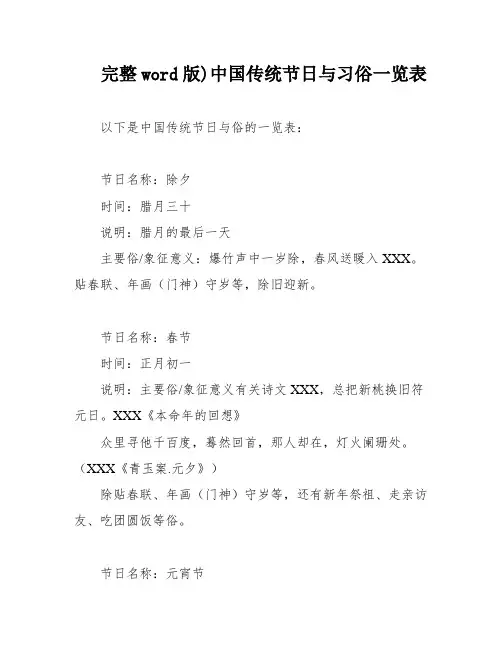 完整word版)中国传统节日与习俗一览表

以下是中国传统节日与俗的一览表：

节日名称：除夕

时间：腊月三十

说明：腊月的最后一天

主要俗/象征意义：爆竹声中一岁除，春风送暖入XXX。贴春联、年画（门神）守岁等，除旧迎新。

节日名称：春节

时间：正月初一

说明：主要俗/象征意义有关诗文XXX，总把新桃换旧符元日。XXX《本命年的回想》

众里寻他千百度，蓦然回首，那人却在，灯火阑珊处。（XXX《青玉案.元夕》）

除贴春联、年画（门神）守岁等，还有新年祭祖、走亲访友、吃团圆饭等俗。

节日名称：元宵节